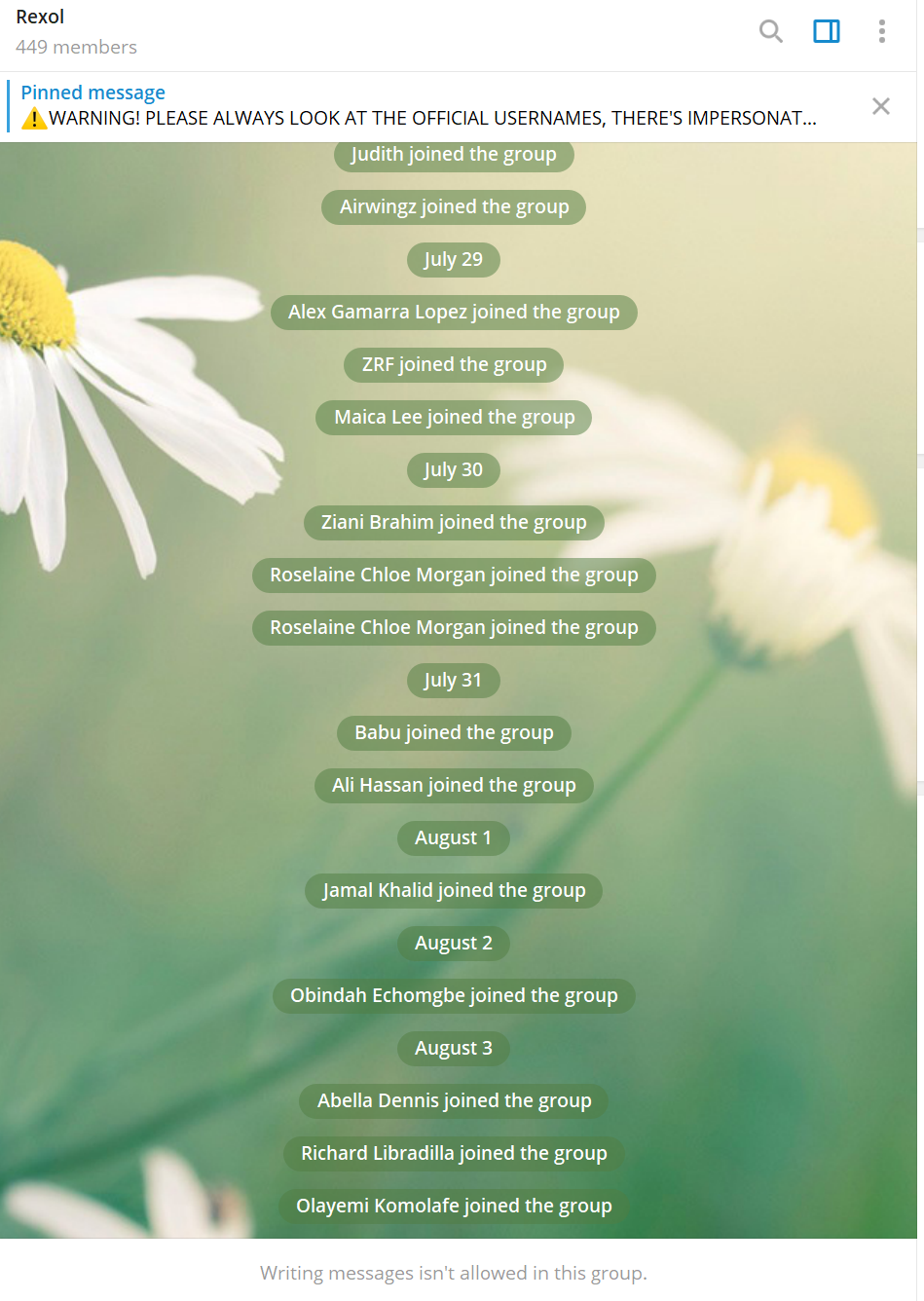 Rexol
449 members

Pinned message
⚠️WARNING! PLEASE ALWAYS LOOK AT THE OFFICIAL USERNAMES, THERE'S IMPERSONAT...

Judith joined the group

Airwingz joined the group

July 29

Alex Gamarra Lopez joined the group

ZRF joined the group

Maica Lee joined the group

July 30

Ziani Brahim joined the group

Roselaine Chloe Morgan joined the group

Roselaine Chloe Morgan joined the group

July 31

Babu joined the group

Ali Hassan joined the group

August 1

Jamal Khalid joined the group

August 2

Obindah Echomgbe joined the group

August 3

Abella Dennis joined the group

Richard Libradilla joined the group

Olayemi Komolafe joined the group

Writing messages isn't allowed in this group.